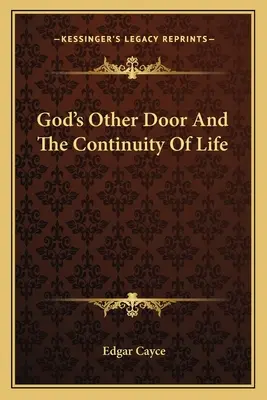 —KESSINGER'S LEGACY REPRINTS—

God's Other Door And The Continuity Of Life

Edgar Cayce